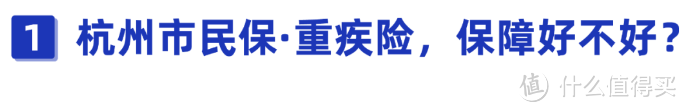 1 杭州市民保·重疾险，保障好不好？

值 什么值得买